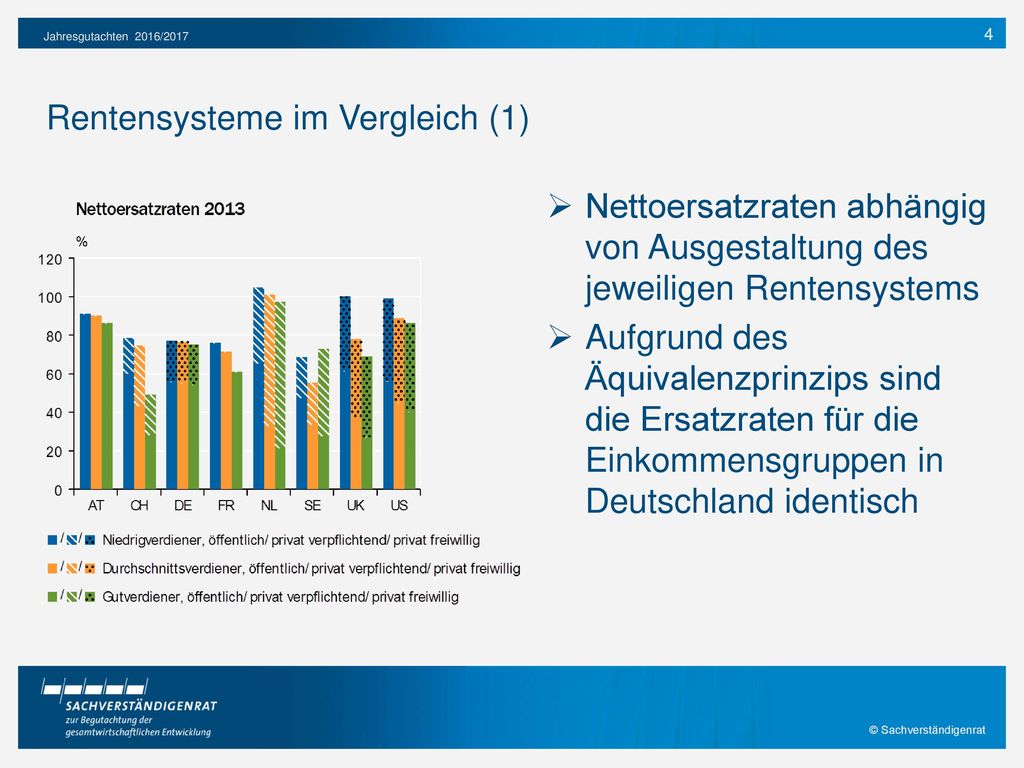 Jahresgutachten 2016/2017

4

Rentensysteme im Vergleich (1)

Nettoersatzraten 2013

%

120
100
80
60
40
20
0

AT CH DE FR NL SE UK US

/ / Niedrigverdiener, öffentlich/ privat verpflichtend/ privat freiwillig

/ / Durchschnittsverdiener, öffentlich/ privat verpflichtend/ privat freiwillig

/ / Gutverdiener, öffentlich/ privat verpflichtend/ privat freiwillig

➢ Nettoersatzraten abhängig von Ausgestaltung des jeweiligen Rentensystems

➢ Aufgrund des Äquivalenzprinzips sind die Ersatzraten für die Einkommensgruppen in Deutschland identisch

SACHVERSTÄNDIGENRAT
zur Begutachtung der gesamtwirtschaftlichen Entwicklung

© Sachverständigenrat